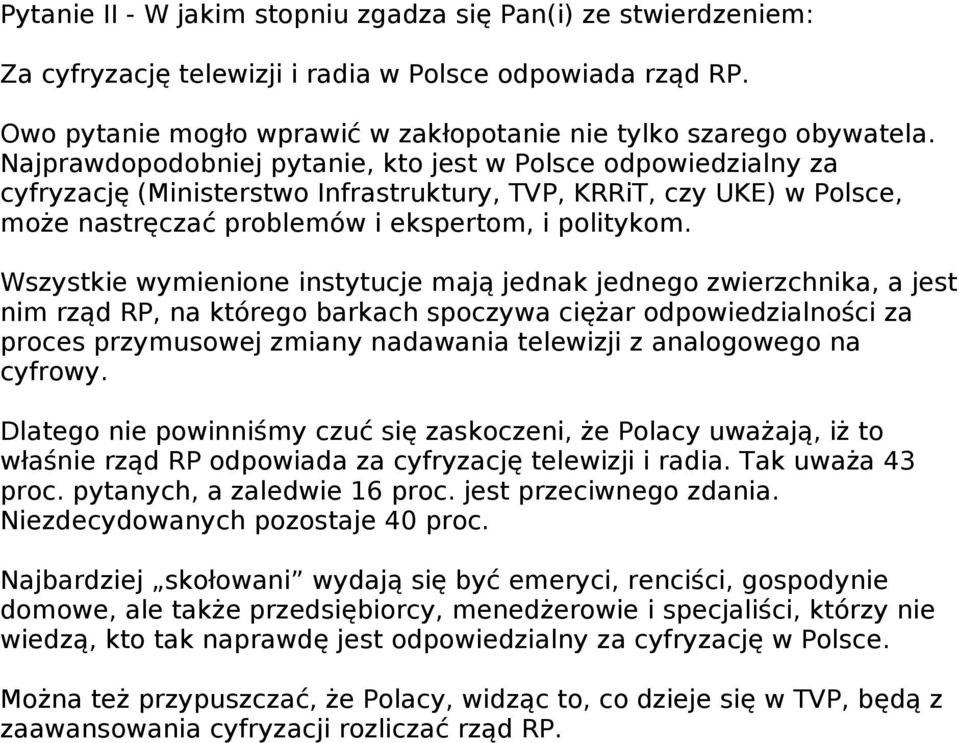 Pytanie II - W jakim stopniu zgadza się Pan(i) ze stwierdzeniem:

Za cyfryzację telewizji i radia w Polsce odpowiada rząd RP.

Owo pytanie mogło wprawić w zakłopotanie nie tylko szarego obywatela. Najprawdopodobniej pytanie, kto jest w Polsce odpowiedzialny za cyfryzację (Ministerstwo Infrastruktury, TVP, KRRiT, czy UKE) w Polsce, może nastręczać problemów i ekspertom, i politykom.

Wszystkie wymienione instytucje mają jednak jednego zwierzchnika, a jest nim rząd RP, na którego barkach spoczywa ciężar odpowiedzialności za proces przymusowej zmiany nadawania telewizji z analogowego na cyfrowy.

Dlatego nie powinniśmy czuć się zaskoczeni, że Polacy uważają, iż to właśnie rząd RP odpowiada za cyfryzację telewizji i radia. Tak uważa 43 proc. pytanych, a zaledwie 16 proc. jest przeciwnego zdania. Niezdecydowanych pozostaje 40 proc.

Najbardziej „skołowani” wydają się być emeryci, renciści, gospodynie domowe, ale także przedsiębiorcy, menedżerowie i specjaliści, którzy nie wiedzą, kto tak naprawdę jest odpowiedzialny za cyfryzację w Polsce.

Można też przypuszczać, że Polacy, widząc to, co dzieje się w TVP, będą z zaawansowania cyfryzacji rozliczać rząd RP.